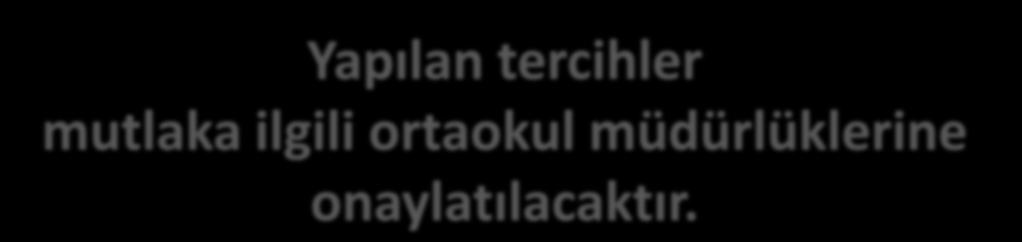 Yapılan tercihler
mutlaka ilgili ortaokul müdürlüklerine
onaylatılacaktır.